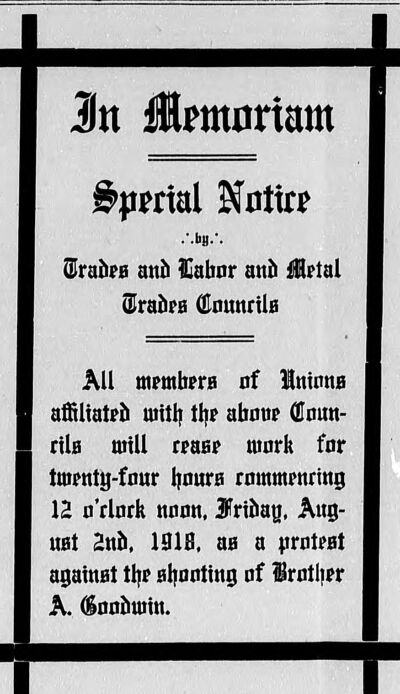 In Memoriam

Special Notice

.·.by.·.

Trades and Labor and Metal Trades Councils

All members of Unions affiliated with the above Councils will cease work for twenty-four hours commencing 12 o'clock noon, Friday, August 2nd, 1918, as a protest against the shooting of Brother A. Goodwin.